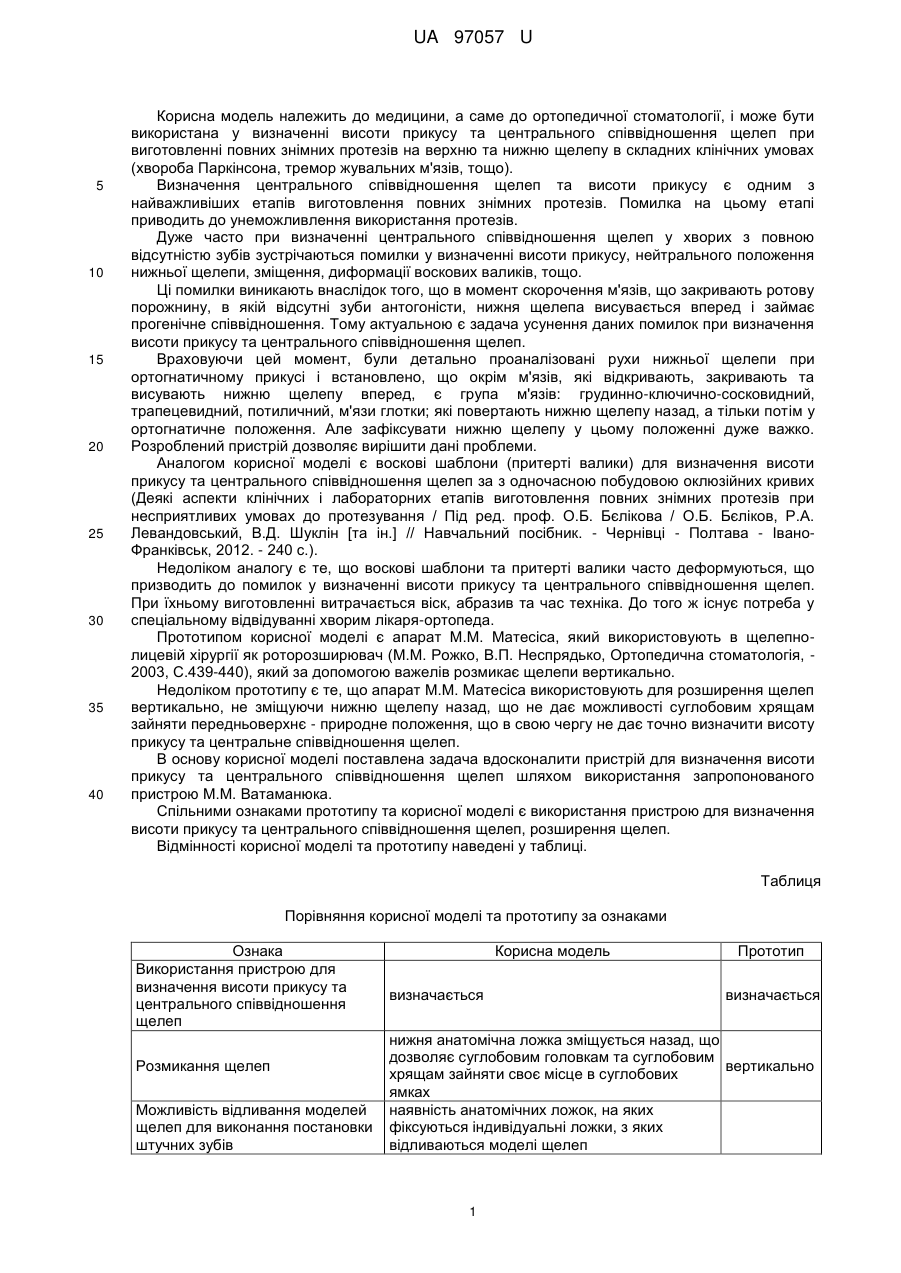 UA 97057 U

Корисна модель належить до медицини, а саме до ортопедичної стоматології, і може бути використана у визначенні висоти прикусу та центрального співвідношення щелеп при виготовленні повних знімних протезів на верхню та нижню щелепу в складних клінічних умовах (хвороба Паркінсона, тремор жувальних м'язів, тощо).

5 Визначення центрального співвідношення щелеп та висоти прикусу є одним з найважливіших етапів виготовлення повних знімних протезів. Помилка на цьому етапі приводить до унеможливлення використання протезів.

Дуже часто при визначенні центрального співвідношення щелеп у хворих з повною відсутністю зубів зустрічаються помилки у визначенні висоти прикусу, нейтрального положення

10 нижньої щелепи, зміщення, диформації воскових валиків, тощо.

Ці помилки виникають внаслідок того, що в момент скорочення м'язів, що закривають ротову порожнину, в якій відсутні зуби антогоністи, нижня щелепа висувається вперед і займає прогенічне співвідношення. Тому актуальною є задача усунення даних помилок при визначення висоти прикусу та центрального співвідношення щелеп.

15 Враховуючи цей момент, були детально проаналізовані рухи нижньої щелепи при ортогнатичному прикусі і встановлено, що окрім м'язів, які відкривають, закривають та висувають нижню щелепу вперед, є група м'язів: грудинно-ключично-сосковидний, трапецевидний, потиличний, м'язи глотки; які повертають нижню щелепу назад, а тільки потім у ортогнатичне положення. Але зафіксувати нижню щелепу у цьому положенні дуже важко.

20 Розроблений пристрій дозволяє вирішити дані проблеми.

Аналогом корисної моделі є воскові шаблони (притерті валики) для визначення висоти прикусу та центрального співвідношення щелеп за з одночасною побудовою оклюзійних кривих (Деякі аспекти клінічних і лабораторних етапів виготовлення повних знімних протезів при несприятливих умовах до протезування / Під ред. проф. О.Б. Бєлікова / О.Б. Бєліков, Р.А.

25 Левандовський, В.Д. Шуклін [та ін.] // Навчальний посібник. - Чернівці - Полтава - Івано-Франківськ, 2012. - 240 с.).

Недоліком аналогу є те, що воскові шаблони та притерті валики часто деформуються, що призводить до помилок у визначенні висоти прикусу та центрального співвідношення щелеп. При їхньому виготовленні витрачається віск, абразив та час техніка. До того ж існує потреба у

30 спеціальному відвідуванні хворим лікаря-ортопеда.

Прототипом корисної моделі є апарат М.М. Матесіса, який використовують в щелепно-лицевій хірургії як роторозширювач (М.М. Рожко, В.П. Неспрядько, Ортопедична стоматологія, - 2003, С.439-440), який за допомогою важелів розмикає щелепи вертикально.

Недоліком прототипу є те, що апарат М.М. Матесіса використовують для розширення щелеп

35 вертикально, не зміщуючи нижню щелепу назад, що не дає можливості суглобовим хрящам зайняти передньоверхнє - природне положення, що в свою чергу не дає точно визначити висоту прикусу та центральне співвідношення щелеп.

В основу корисної моделі поставлена задача вдосконалити пристрій для визначення висоти прикусу та центрального співвідношення щелеп шляхом використання запропонованого

40 пристрою М.М. Ватаманюка.

Спільними ознаками прототипу та корисної моделі є використання пристрою для визначення висоти прикусу та центрального співвідношення щелеп, розширення щелеп.

Відмінності корисної моделі та прототипу наведені у таблиці.

Таблиця

Порівняння корисної моделі та прототипу за ознаками

| Ознака | Корисна модель | Прототип |
|---|---|---|
| Використання пристрою для визначення висоти прикусу та центрального співвідношення щелеп | визначається | визначається |
| Розмикання щелеп | нижня анатомічна ложка зміщується назад, що дозволяє суглобовим головкам та суглобовим хрящам зайняти своє місце в суглобових ямках | вертикально |
| Можливість відливання моделей щелеп для виконання постановки штучних зубів | наявність анатомічних ложок, на яких фіксуються індивідуальні ложки, з яких відливаються моделі щелеп | |

1